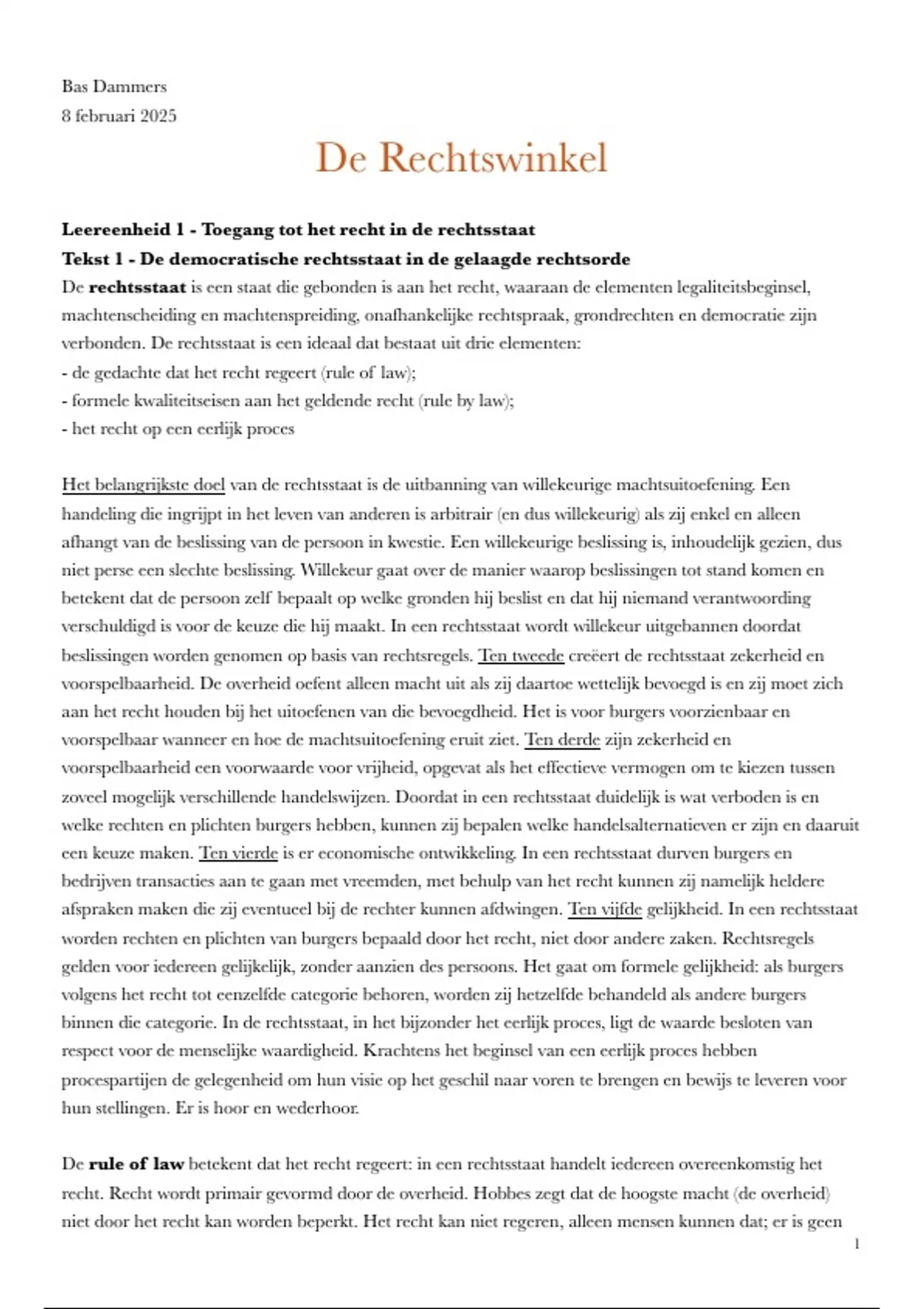 Bas Dammers
8 februari 2025

De Rechtswinkel

Leereenheid 1 - Toegang tot het recht in de rechtsstaat
Tekst 1 - De democratische rechtsstaat in de gelaagde rechtsorde
De rechtsstaat is een staat die gebonden is aan het recht, waaraan de elementen legaliteitsbeginsel, machtenscheiding en machtenspreiding, onafhankelijke rechtspraak, grondrechten en democratie zijn verbonden. De rechtsstaat is een ideaal dat bestaat uit drie elementen:
- de gedachte dat het recht regeert (rule of law);
- formele kwaliteitseisen aan het geldende recht (rule by law);
- het recht op een eerlijk proces

Het belangrijkste doel van de rechtsstaat is de uitbanning van willekeurige machtsuitoefening. Een handeling die ingrijpt in het leven van anderen is arbitrair (en dus willekeurig) als zij enkel en alleen afhangt van de beslissing van de persoon in kwestie. Een willekeurige beslissing is, inhoudelijk gezien, dus niet perse een slechte beslissing. Willekeur gaat over de manier waarop beslissingen tot stand komen en betekent dat de persoon zelf bepaalt op welke gronden hij beslist en dat hij niemand verantwoording verschuldigd is voor de keuze die hij maakt. In een rechtsstaat wordt willekeur uitgebannen doordat beslissingen worden genomen op basis van rechtsregels. Ten tweede creëert de rechtsstaat zekerheid en voorspelbaarheid. De overheid oefent alleen macht uit als zij daartoe wettelijk bevoegd is en zij moet zich aan het recht houden bij het uitoefenen van die bevoegdheid. Het is voor burgers voorzienbaar en voorspelbaar wanneer en hoe de machtsuitoefening eruit ziet. Ten derde zijn zekerheid en voorspelbaarheid een voorwaarde voor vrijheid, opgevat als het effectieve vermogen om te kiezen tussen zoveel mogelijk verschillende handelswijzen. Doordat in een rechtsstaat duidelijk is wat verboden is en welke rechten en plichten burgers hebben, kunnen zij bepalen welke handelsalternatieven er zijn en daaruit een keuze maken. Ten vierde is er economische ontwikkeling. In een rechtsstaat durven burgers en bedrijven transacties aan te gaan met vreemden, met behulp van het recht kunnen zij namelijk heldere afspraken maken die zij eventueel bij de rechter kunnen afdwingen. Ten vijfde gelijkheid. In een rechtsstaat worden rechten en plichten van burgers bepaald door het recht, niet door andere zaken. Rechtsregels gelden voor iedereen gelijkelijk, zonder aanzien des persoons. Het gaat om formele gelijkheid: als burgers volgens het recht tot eenzelfde categorie behoren, worden zij hetzelfde behandeld als andere burgers binnen die categorie. In de rechtsstaat, in het bijzonder het eerlijk proces, ligt de waarde besloten van respect voor de menselijke waardigheid. Krachtens het beginsel van een eerlijk proces hebben procespartijen de gelegenheid om hun visie op het geschil naar voren te brengen en bewijs te leveren voor hun stellingen. Er is hoor en wederhoor.

De rule of law betekent dat het recht regeert: in een rechtsstaat handelt iedereen overeenkomstig het recht. Recht wordt primair gevormd door de overheid. Hobbes zegt dat de hoogste macht (de overheid) niet door het recht kan worden beperkt. Het recht kan niet regeren, alleen mensen kunnen dat; er is geen

1